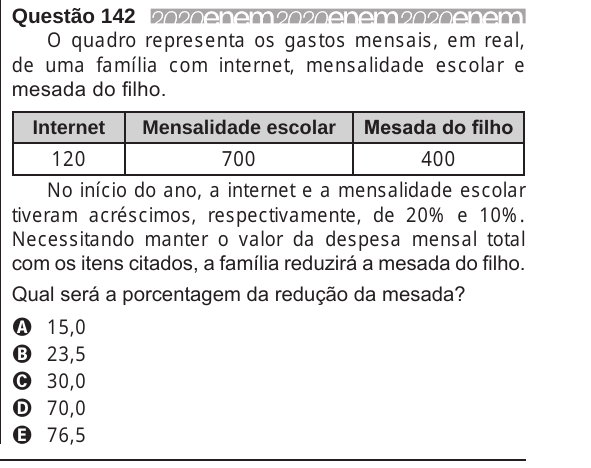 Questão 142 2020enem2020enem2020enem

O quadro representa os gastos mensais, em real, de uma família com internet, mensalidade escolar e mesada do filho.

| Internet | Mensalidade escolar | Mesada do filho |
|---|---|---|
| 120 | 700 | 400 |

No início do ano, a internet e a mensalidade escolar tiveram acréscimos, respectivamente, de 20% e 10%. Necessitando manter o valor da despesa mensal total com os itens citados, a família reduzirá a mesada do filho.

Qual será a porcentagem da redução da mesada?

A 15,0
B 23,5
C 30,0
D 70,0
E 76,5